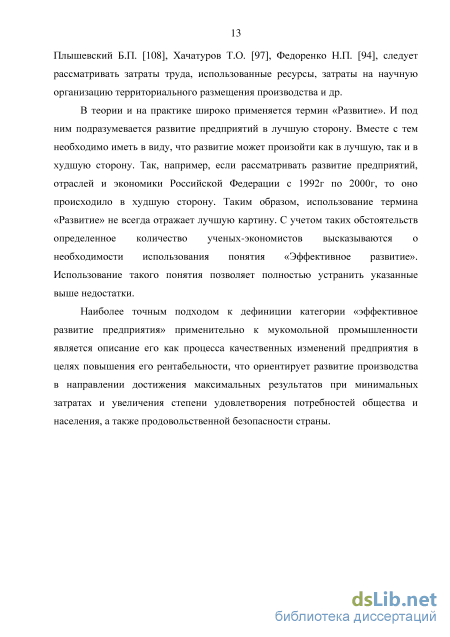 13

Плышевский Б.П. [108], Хачатуров Т.О. [97], Федоренко Н.П. [94], следует рассматривать затраты труда, использованные ресурсы, затраты на научную организацию территориального размещения производства и др.

В теории и на практике широко применяется термин «Развитие». И под ним подразумевается развитие предприятий в лучшую сторону. Вместе с тем необходимо иметь в виду, что развитие может произойти как в лучшую, так и в худшую сторону. Так, например, если рассматривать развитие предприятий, отраслей и экономики Российской Федерации с 1992г по 2000г, то оно происходило в худшую сторону. Таким образом, использование термина «Развитие» не всегда отражает лучшую картину. С учетом таких обстоятельств определенное количество ученых-экономистов высказываются о необходимости использования понятия «Эффективное развитие». Использование такого понятия позволяет полностью устранить указанные выше недостатки.

Наиболее точным подходом к дефиниции категории «эффективное развитие предприятия» применительно к мукомольной промышленности является описание его как процесса качественных изменений предприятия в целях повышения его рентабельности, что ориентирует развитие производства в направлении достижения максимальных результатов при минимальных затратах и увеличения степени удовлетворения потребностей общества и населения, а также продовольственной безопасности страны.

dsLib.net
библиотека диссертаций